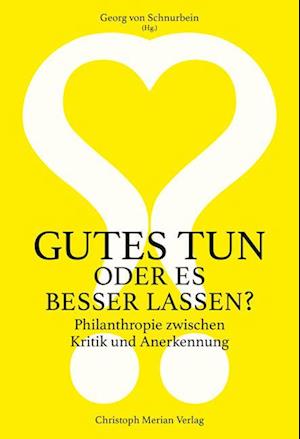 Georg von Schnurbein
(Hg.)

GUTES TUN
ODER ES
BESSER LASSEN?

Philanthropie zwischen Kritik und Anerkennung

Christoph Merian Verlag